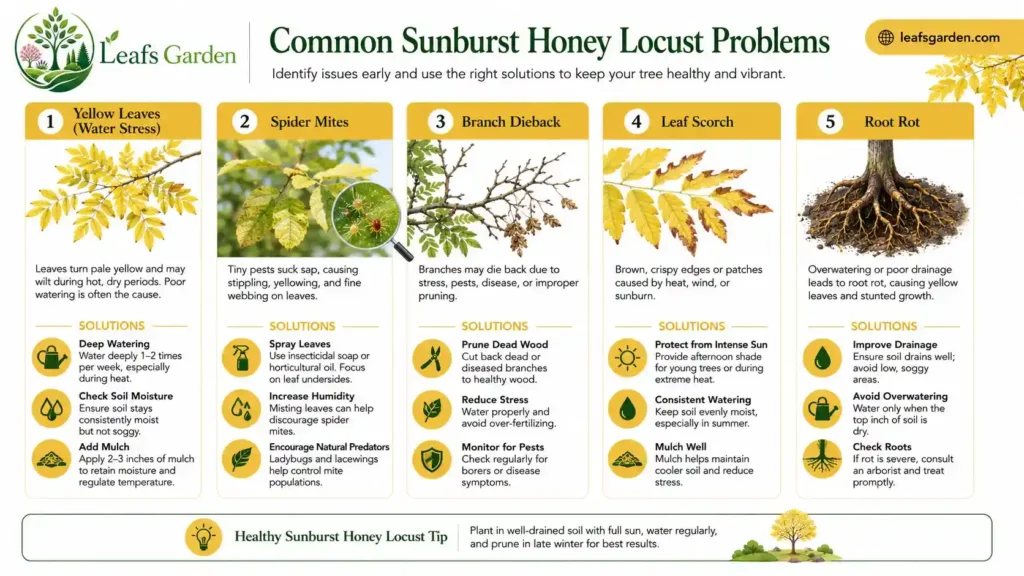 Leafs Garden

Common Sunburst Honey Locust Problems

Identify issues early and use the right solutions to keep your tree healthy and vibrant.

leafsgarden.com

1 Yellow Leaves (Water Stress)

Leaves turn pale yellow and may wilt during hot, dry periods. Poor watering is often the cause.

SOLUTIONS

Deep Watering
Water deeply 1–2 times per week, especially during heat.

Check Soil Moisture
Ensure soil stays consistently moist but not soggy.

Add Mulch
Apply 2–3 inches of mulch to retain moisture and regulate temperature.

2 Spider Mites

Tiny pests suck sap, causing stippling, yellowing, and fine webbing on leaves.

SOLUTIONS

Spray Leaves
Use insecticidal soap or horticultural oil. Focus on leaf undersides.

Increase Humidity
Misting leaves can help discourage spider mites.

Encourage Natural Predators
Ladybugs and lacewings help control mite populations.

3 Branch Dieback

Branches may die back due to stress, pests, disease, or improper pruning.

SOLUTIONS

Prune Dead Wood
Cut back dead or diseased branches to healthy wood.

Reduce Stress
Water properly and avoid over-fertilizing.

Monitor for Pests
Check regularly for borers or disease symptoms.

4 Leaf Scorch

Brown, crispy edges or patches caused by heat, wind, or sunburn.

SOLUTIONS

Protect from Intense Sun
Provide afternoon shade for young trees or during extreme heat.

Consistent Watering
Keep soil evenly moist, especially in summer.

Mulch Well
Mulch helps maintain cooler soil and reduce stress.

5 Root Rot

Overwatering or poor drainage leads to root rot, causing yellow leaves and stunted growth.

SOLUTIONS

Improve Drainage
Ensure soil drains well; avoid low, soggy areas.

Avoid Overwatering
Water only when the top inch of soil is dry.

Check Roots
If rot is severe, consult an arborist and treat promptly.

Healthy Sunburst Honey Locust Tip

Plant in well-drained soil with full sun, water regularly, and prune in late winter for best results.